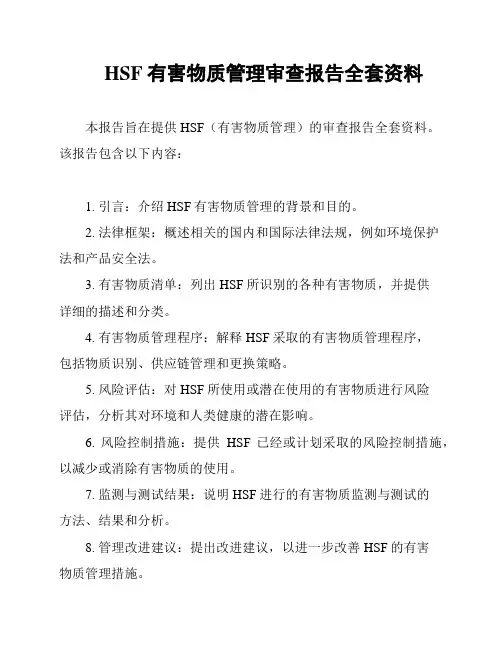 HSF 有害物质管理审查报告全套资料

本报告旨在提供 HSF（有害物质管理）的审查报告全套资料。该报告包含以下内容：

1. 引言：介绍 HSF 有害物质管理的背景和目的。

2. 法律框架：概述相关的国内和国际法律法规，例如环境保护法和产品安全法。

3. 有害物质清单：列出 HSF 所识别的各种有害物质，并提供详细的描述和分类。

4. 有害物质管理程序：解释 HSF 采取的有害物质管理程序，包括物质识别、供应链管理和更换策略。

5. 风险评估：对 HSF 所使用或潜在使用的有害物质进行风险评估，分析其对环境和人类健康的潜在影响。

6. 风险控制措施：提供 HSF 已经或计划采取的风险控制措施，以减少或消除有害物质的使用。

7. 监测与测试结果：说明 HSF 进行的有害物质监测与测试的方法、结果和分析。

8. 管理改进建议：提出改进建议，以进一步改善 HSF 的有害物质管理措施。